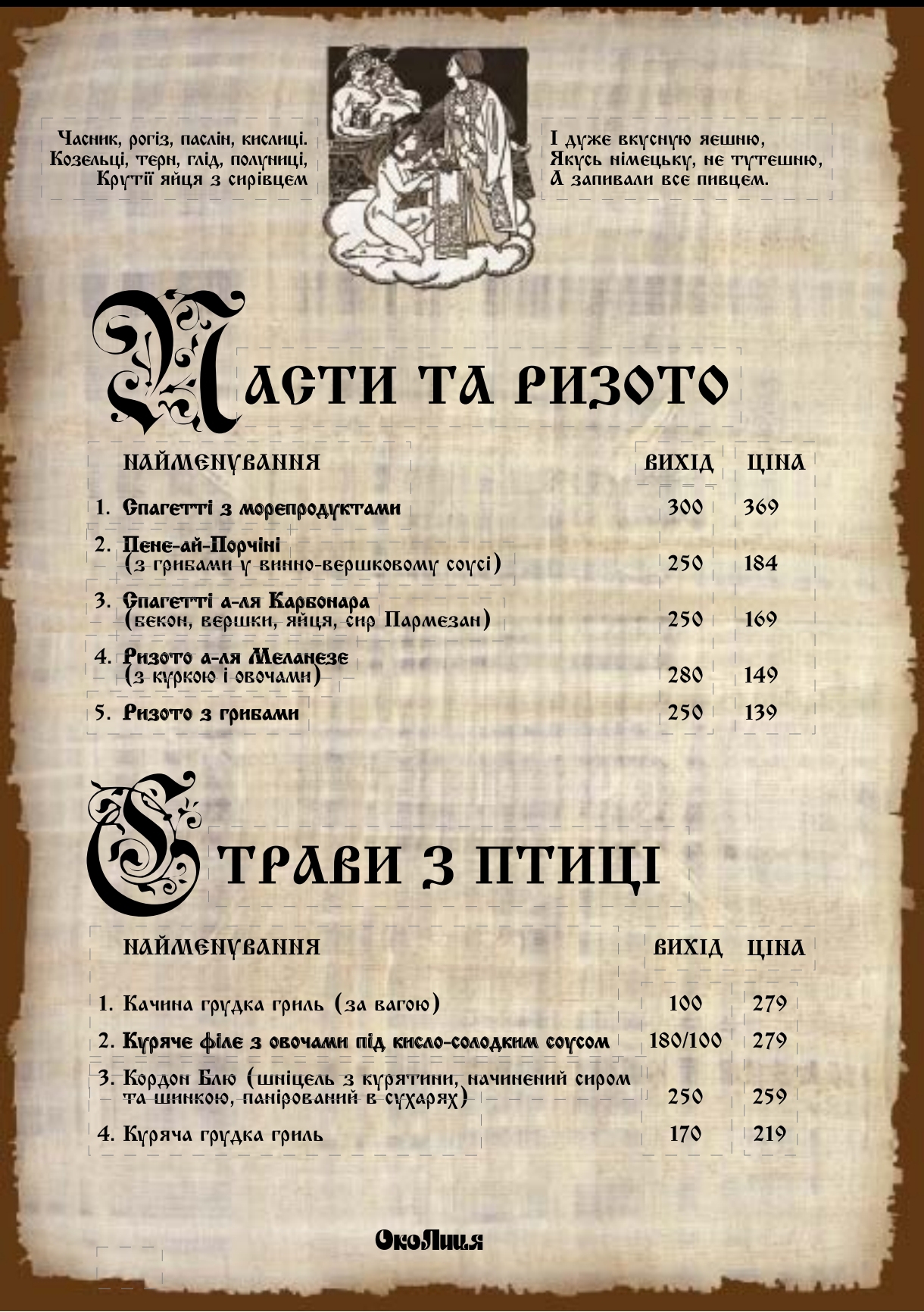 Часник, рогіз, паслін, кислиці.
Козельці, терн, глід, полуниці,
Крутії яйця з сирівцем

І дуже вкусную яєшню,
Якусь німецьку, не тутешню,
А запивали все пивцем.

ПАСТИ ТА РИЗОТО

| НАЙМЕНУВАННЯ | ВИХІД | ЦІНА |
|---|---|---|
| 1. Спагетті з морепродуктами | 300 | 369 |
| 2. Пене-ай-Порчіні (з грибами у винно-вершковому соусі) | 250 | 184 |
| 3. Спагетті а-ля Карбонара (бекон, вершки, яйця, сир Пармезан) | 250 | 169 |
| 4. Ризото а-ля Меланезе (з куркою і овочами) | 280 | 149 |
| 5. Ризото з грибами | 250 | 139 |

СТРАВИ З ПТИЦІ

| НАЙМЕНУВАННЯ | ВИХІД | ЦІНА |
|---|---|---|
| 1. Качина грудка гриль (за вагою) | 100 | 279 |
| 2. Куряче філе з овочами під кисло-солодким соусом | 180/100 | 279 |
| 3. Кордон Блю (шніцель з курятини, начинений сиром та шинкою, панірований в сухарях) | 250 | 259 |
| 4. Куряча грудка гриль | 170 | 219 |

ОкоЛиця